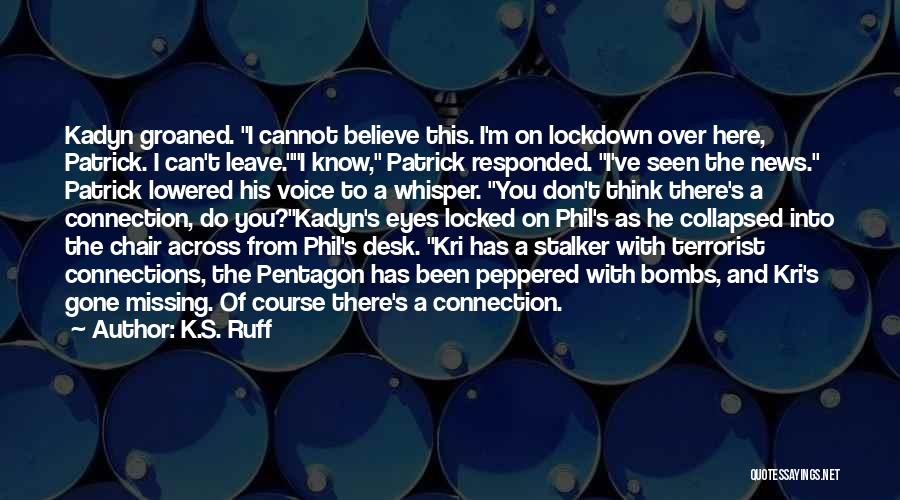 Kadyn groaned. "I cannot believe this. I'm on lockdown over here, Patrick. I can't leave.""I know," Patrick responded. "I've seen the news." Patrick lowered his voice to a whisper. "You don't think there's a connection, do you?"Kadyn's eyes locked on Phil's as he collapsed into the chair across from Phil's desk. "Kri has a stalker with terrorist connections, the Pentagon has been peppered with bombs, and Kri's gone missing. Of course there's a connection.

~ Author: K.S. Ruff

QUOTESSAYINGS.NET